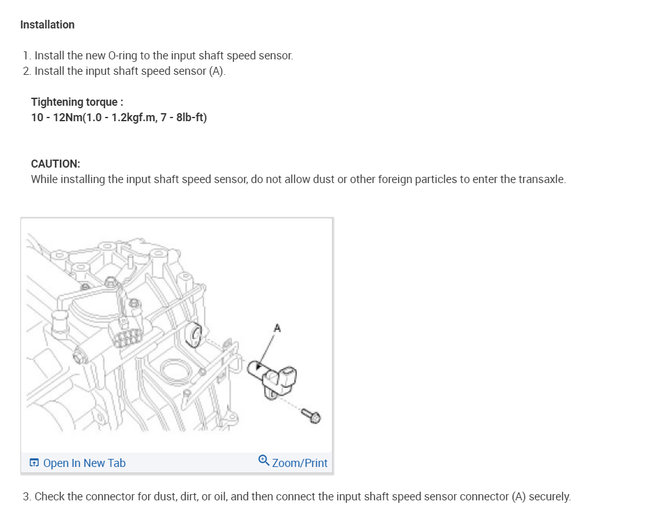 Installation

1. Install the new O-ring to the input shaft speed sensor.
2. Install the input shaft speed sensor (A).

Tightening torque :
10 - 12Nm(1.0 - 1.2kgf.m, 7 - 8lb-ft)

CAUTION:
While installing the input shaft speed sensor, do not allow dust or other foreign particles to enter the transaxle.

A

Open In New Tab
Zoom/Print

3. Check the connector for dust, dirt, or oil, and then connect the input shaft speed sensor connector (A) securely.